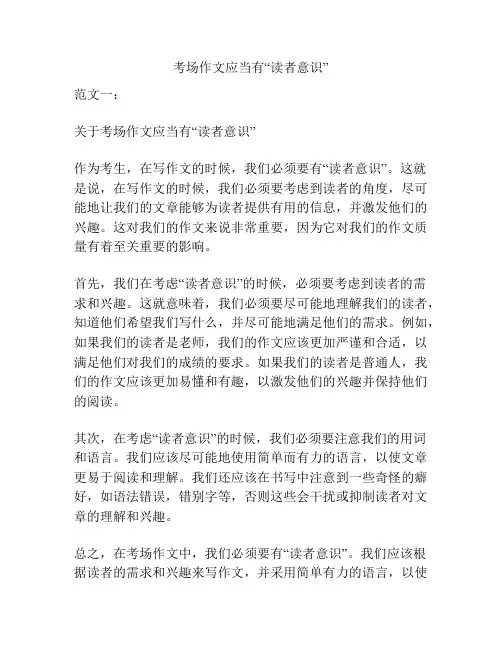 考场作文应当有“读者意识”

范文一：

关于考场作文应当有“读者意识”

作为考生，在写作文的时候，我们必须要有“读者意识”。这就是说，在写作文的时候，我们必须要考虑到读者的角度，尽可能地让我们的文章能够为读者提供有用的信息，并激发他们的兴趣。这对我们的作文来说非常重要，因为它对我们的作文质量有着至关重要的影响。

首先，我们在考虑“读者意识”的时候，必须要考虑到读者的需求和兴趣。这就意味着，我们必须要尽可能地理解我们的读者，知道他们希望我们写什么，并尽可能地满足他们的需求。例如，如果我们的读者是老师，我们的作文应该更加严谨和合适，以满足他们对我们的成绩的要求。如果我们的读者是普通人，我们的作文应该更加易懂和有趣，以激发他们的兴趣并保持他们的阅读。

其次，在考虑“读者意识”的时候，我们必须要注意我们的用词和语言。我们应该尽可能地使用简单而有力的语言，以使文章更易于阅读和理解。我们还应该在书写中注意到一些奇怪的癖好，如语法错误，错别字等，否则这些会干扰或抑制读者对文章的理解和兴趣。

总之，在考场作文中，我们必须要有“读者意识”。我们应该根据读者的需求和兴趣来写作文，并采用简单有力的语言，以使